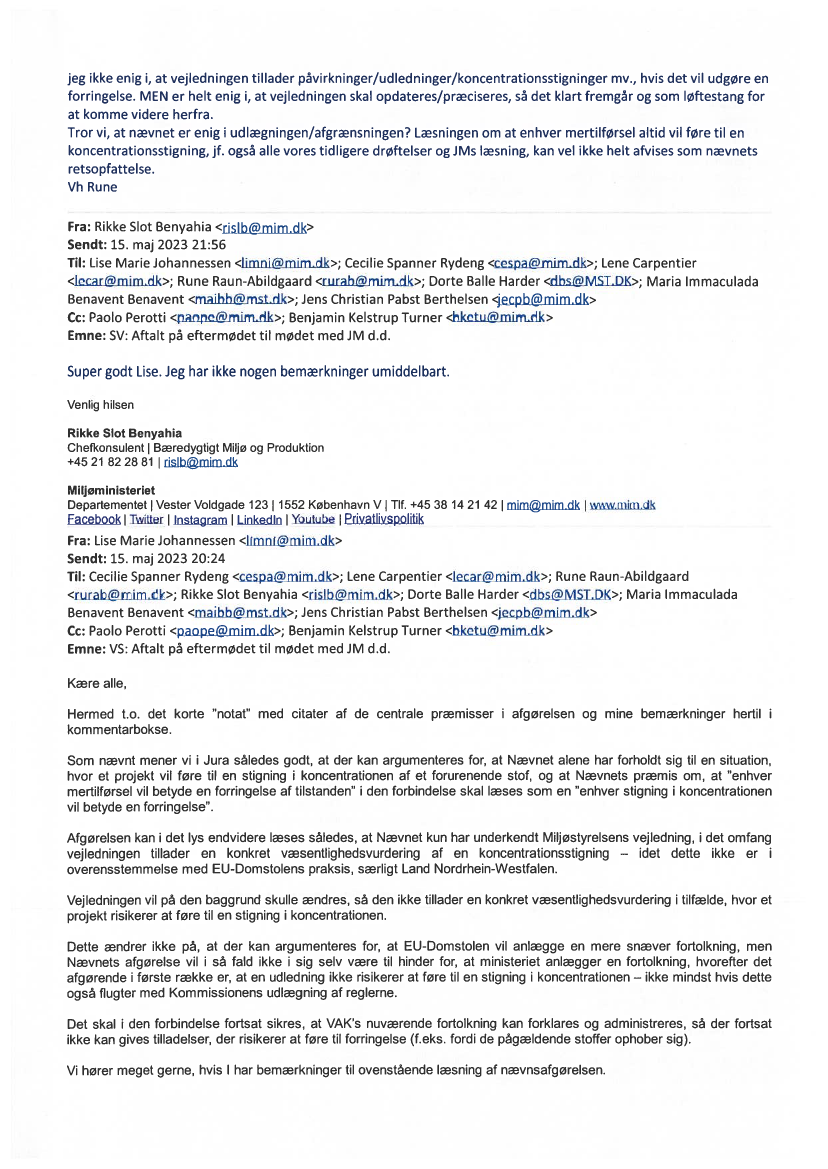 jeg ikke enig i, at vejledningen tillader påvirkninger/udledninger/koncentrationsstigninger mv., hvis det vil udgøre en forringelse. MEN er helt enig i, at vejledningen skal opdateres/præciseres, så det klart fremgår og som løftestang for at komme videre herfra.
Tror vi, at nævnet er enig i udlægningen/afgrænsningen? Læsningen om at enhver mertilførsel altid vil føre til en koncentrationsstigning, jf. også alle vores tidligere drøftelser og JMs læsning, kan vel ikke helt afvises som nævnets retsopfattelse.
Vh Rune

Fra: Rikke Slot Benyahia <rislb@mim.dk>
Sendt: 15. maj 2023 21:56
Til: Lise Marie Johannessen <limni@mim.dk>; Cecilie Spanner Rydeng <cespa@mim.dk>; Lene Carpentier <lecar@mim.dk>; Rune Raun-Abildgaard <rurab@mim.dk>; Dorte Balle Harder <dbs@MST.DK>; Maria Immaculada Benavent Benavent <maibb@mst.dk>; Jens Christian Pabst Berthelsen <jecpb@mim.dk>
Cc: Paolo Perotti <paope@mim.dk>; Benjamin Kelstrup Turner <bketu@mim.dk>
Emne: SV: Aftalt på eftermødet til mødet med JM d.d.

Super godt Lise. Jeg har ikke nogen bemærkninger umiddelbart.

Venlig hilsen

Rikke Slot Benyahia
Chefkonsulent | Bæredygtigt Miljø og Produktion
+45 21 82 28 81 | rislb@mim.dk

Miljøministeriet
Departementet | Vester Voldgade 123 | 1552 København V | Tlf. +45 38 14 21 42 | mim@mim.dk | www.mim.dk
Facebook | Twitter | Instagram | LinkedIn | Youtube | Privatlivspolitik
Fra: Lise Marie Johannessen <limni@mim.dk>
Sendt: 15. maj 2023 20:24
Til: Cecilie Spanner Rydeng <cespa@mim.dk>; Lene Carpentier <lecar@mim.dk>; Rune Raun-Abildgaard <rurab@mim.dk>; Rikke Slot Benyahia <rislb@mim.dk>; Dorte Balle Harder <dbs@MST.DK>; Maria Immaculada Benavent Benavent <maibb@mst.dk>; Jens Christian Pabst Berthelsen <jecpb@mim.dk>
Cc: Paolo Perotti <paope@mim.dk>; Benjamin Kelstrup Turner <bketu@mim.dk>
Emne: VS: Aftalt på eftermødet til mødet med JM d.d.

Kære alle,

Hermed t.o. det korte "notat" med citater af de centrale præmisser i afgørelsen og mine bemærkninger hertil i kommentarbokse.

Som nævnt mener vi i Jura således godt, at der kan argumenteres for, at Nævnet alene har forholdt sig til en situation, hvor et projekt vil føre til en stigning i koncentrationen af et forurenende stof, og at Nævnets præmis om, at "enhver mertilførsel vil betyde en forringelse af tilstanden" i den forbindelse skal læses som en "enhver stigning i koncentrationen vil betyde en forringelse".

Afgørelsen kan i det lys endvidere læses således, at Nævnet kun har underkendt Miljøstyrelsens vejledning, i det omfang vejledningen tillader en konkret væsentlighedsvurdering af en koncentrationsstigning – idet dette ikke er i overensstemmelse med EU-Domstolens praksis, særligt Land Nordrhein-Westfalen.

Vejledningen vil på den baggrund skulle ændres, så den ikke tillader en konkret væsentlighedsvurdering i tilfælde, hvor et projekt risikerer at føre til en stigning i koncentrationen.

Dette ændrer ikke på, at der kan argumenteres for, at EU-Domstolen vil anlægge en mere snæver fortolkning, men Nævnets afgørelse vil i så fald ikke i sig selv være til hinder for, at ministeriet anlægger en fortolkning, hvorefter det afgørende i første række er, at en udledning ikke risikerer at føre til en stigning i koncentrationen – ikke mindst hvis dette også flugter med Kommissionens udlægning af reglerne.

Det skal i den forbindelse fortsat sikres, at VAK's nuværende fortolkning kan forklares og administreres, så der fortsat ikke kan gives tilladelser, der risikerer at føre til forringelse (f.eks. fordi de pågældende stoffer ophober sig).

Vi hører meget gerne, hvis I har bemærkninger til ovenstående læsning af nævnsafgørelsen.